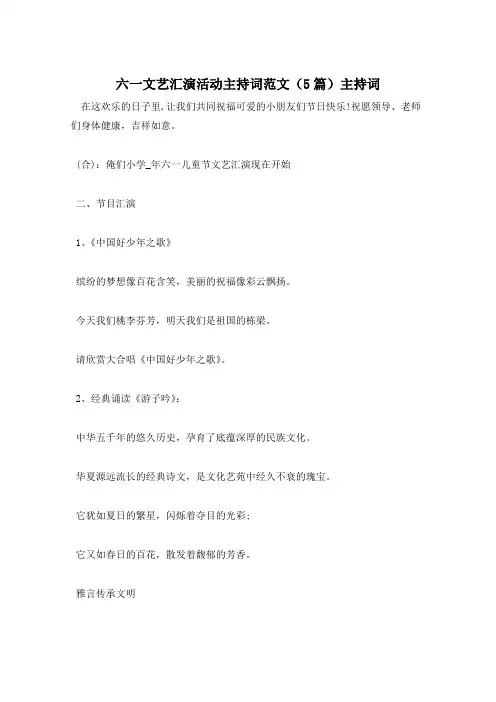 六一文艺汇演活动主持词范文（5篇）主持词

在这欢乐的日子里，让我们共同祝福可爱的小朋友们节日快乐！祝愿领导、老师们身体健康，吉祥如意。

（合）：俺们小学_年六一儿童节文艺汇演现在开始

二、节目汇演

1、《中国好少年之歌》

缤纷的梦想像百花含笑，美丽的祝福像彩云飘扬。

今天我们桃李芬芳，明天我们是祖国的栋梁。

请欣赏大合唱《中国好少年之歌》。

2、经典诵读《游子吟》：

中华五千年的悠久历史，孕育了底蕴深厚的民族文化。

华夏源远流长的经典诗文，是文化艺苑中经久不衰的瑰宝。

它犹如夏日的繁星，闪烁着夺目的光彩；

它又如春日的百花，散发着馥郁的芳香。

雅言传承文明